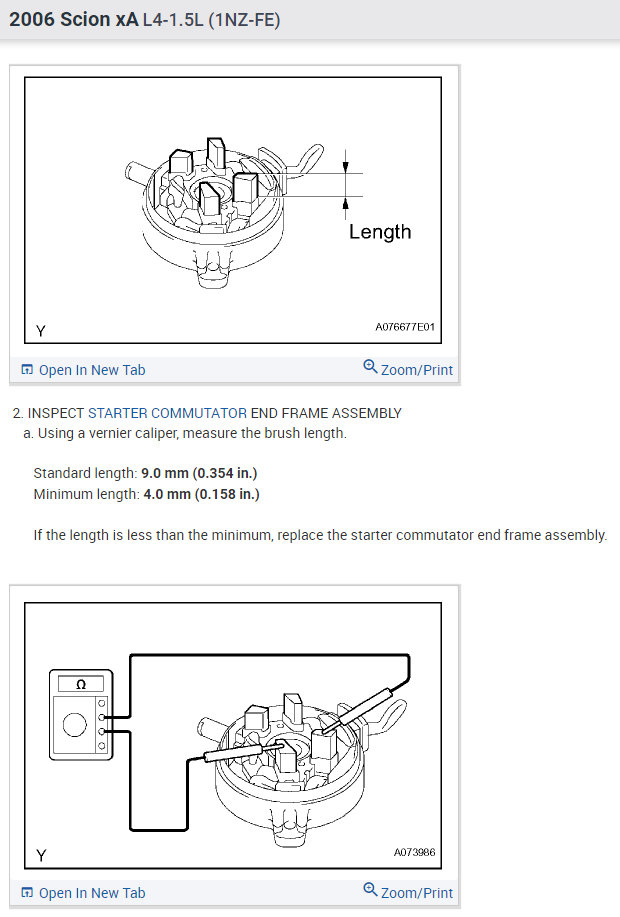 2006 Scion xA L4-1.5L (1NZ-FE)

Length

Y

A076677E01

Open In New Tab

Zoom/Print

2. INSPECT STARTER COMMUTATOR END FRAME ASSEMBLY
a. Using a vernier caliper, measure the brush length.

Standard length: 9.0 mm (0.354 in.)
Minimum length: 4.0 mm (0.158 in.)

If the length is less than the minimum, replace the starter commutator end frame assembly.

Ω

Y

A073986

Open In New Tab

Zoom/Print